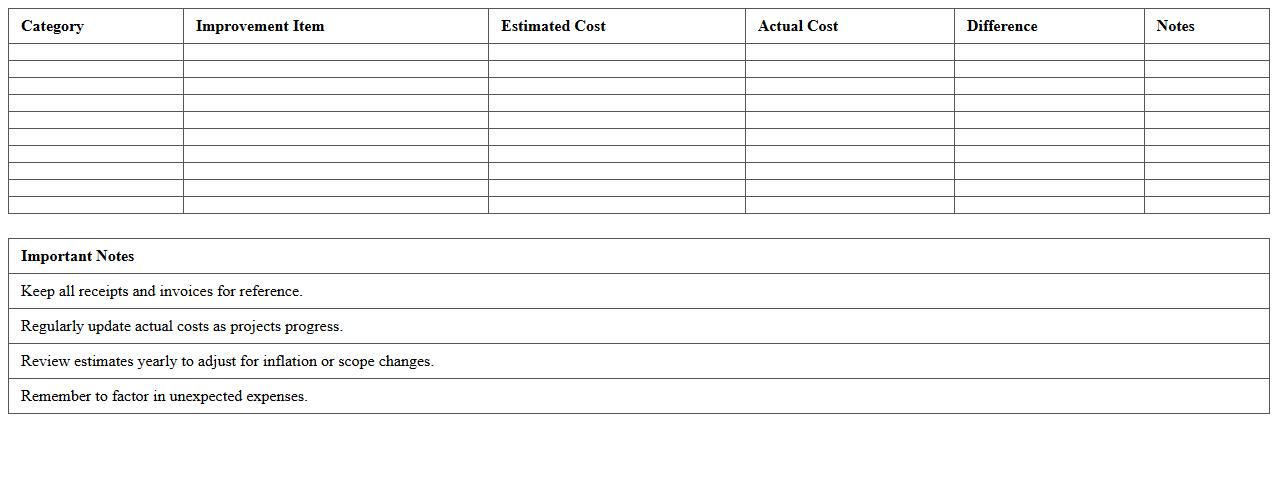 | Category | Improvement Item | Estimated Cost | Actual Cost | Difference | Notes |
|---|---|---|---|---|---|
| | | | | | |
| | | | | | |
| | | | | | |
| | | | | | |
| | | | | | |
| | | | | | |
| | | | | | |
| | | | | | |
| | | | | | |
| | | | | | |

| Important Notes |
|---|
| Keep all receipts and invoices for reference. |
| Regularly update actual costs as projects progress. |
| Review estimates yearly to adjust for inflation or scope changes. |
| Remember to factor in unexpected expenses. |